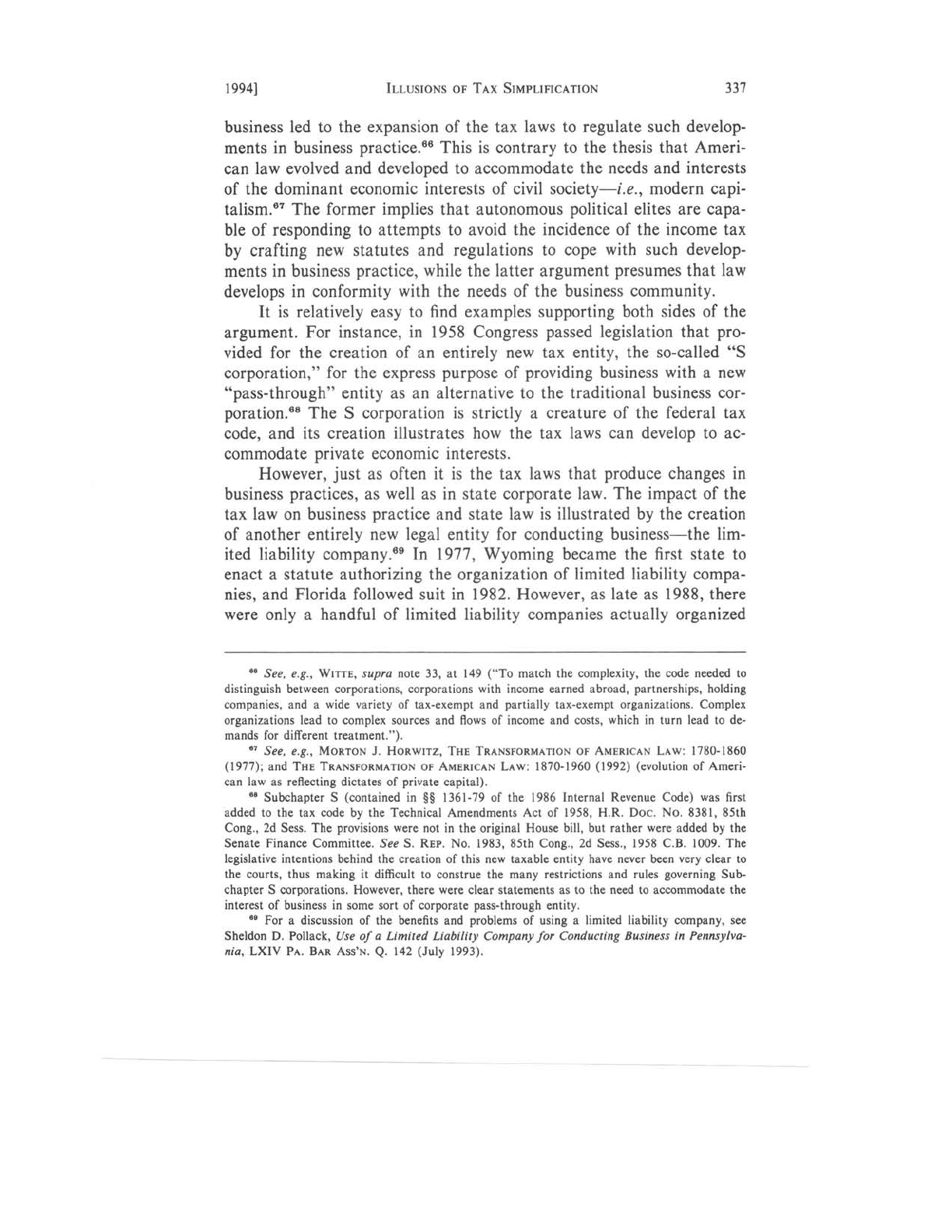 1994] ILLUSIONS OF TAX SIMPLIFICATION 337

business led to the expansion of the tax laws to regulate such developments in business practice.$^{66}$ This is contrary to the thesis that American law evolved and developed to accommodate the needs and interests of the dominant economic interests of civil society—i.e., modern capitalism.$^{67}$ The former implies that autonomous political elites are capable of responding to attempts to avoid the incidence of the income tax by crafting new statutes and regulations to cope with such developments in business practice, while the latter argument presumes that law develops in conformity with the needs of the business community.

It is relatively easy to find examples supporting both sides of the argument. For instance, in 1958 Congress passed legislation that provided for the creation of an entirely new tax entity, the so-called "S corporation," for the express purpose of providing business with a new "pass-through" entity as an alternative to the traditional business corporation.$^{68}$ The S corporation is strictly a creature of the federal tax code, and its creation illustrates how the tax laws can develop to accommodate private economic interests.

However, just as often it is the tax laws that produce changes in business practices, as well as in state corporate law. The impact of the tax law on business practice and state law is illustrated by the creation of another entirely new legal entity for conducting business—the limited liability company.$^{69}$ In 1977, Wyoming became the first state to enact a statute authorizing the organization of limited liability companies, and Florida followed suit in 1982. However, as late as 1988, there were only a handful of limited liability companies actually organized

$^{66}$ See, e.g., WITTE, supra note 33, at 149 ("To match the complexity, the code needed to distinguish between corporations, corporations with income earned abroad, partnerships, holding companies, and a wide variety of tax-exempt and partially tax-exempt organizations. Complex organizations lead to complex sources and flows of income and costs, which in turn lead to demands for different treatment.").

$^{67}$ See, e.g., MORTON J. HORWITZ, THE TRANSFORMATION OF AMERICAN LAW: 1780-1860 (1977); and THE TRANSFORMATION OF AMERICAN LAW: 1870-1960 (1992) (evolution of American law as reflecting dictates of private capital).

$^{68}$ Subchapter S (contained in §§ 1361-79 of the 1986 Internal Revenue Code) was first added to the tax code by the Technical Amendments Act of 1958, H.R. DOC. No. 8381, 85th Cong., 2d Sess. The provisions were not in the original House bill, but rather were added by the Senate Finance Committee. See S. REP. No. 1983, 85th Cong., 2d Sess., 1958 C.B. 1009. The legislative intentions behind the creation of this new taxable entity have never been very clear to the courts, thus making it difficult to construe the many restrictions and rules governing Subchapter S corporations. However, there were clear statements as to the need to accommodate the interest of business in some sort of corporate pass-through entity.

$^{69}$ For a discussion of the benefits and problems of using a limited liability company, see Sheldon D. Pollack, Use of a Limited Liability Company for Conducting Business in Pennsylvania, LXIV PA. BAR ASS'N. Q. 142 (July 1993).